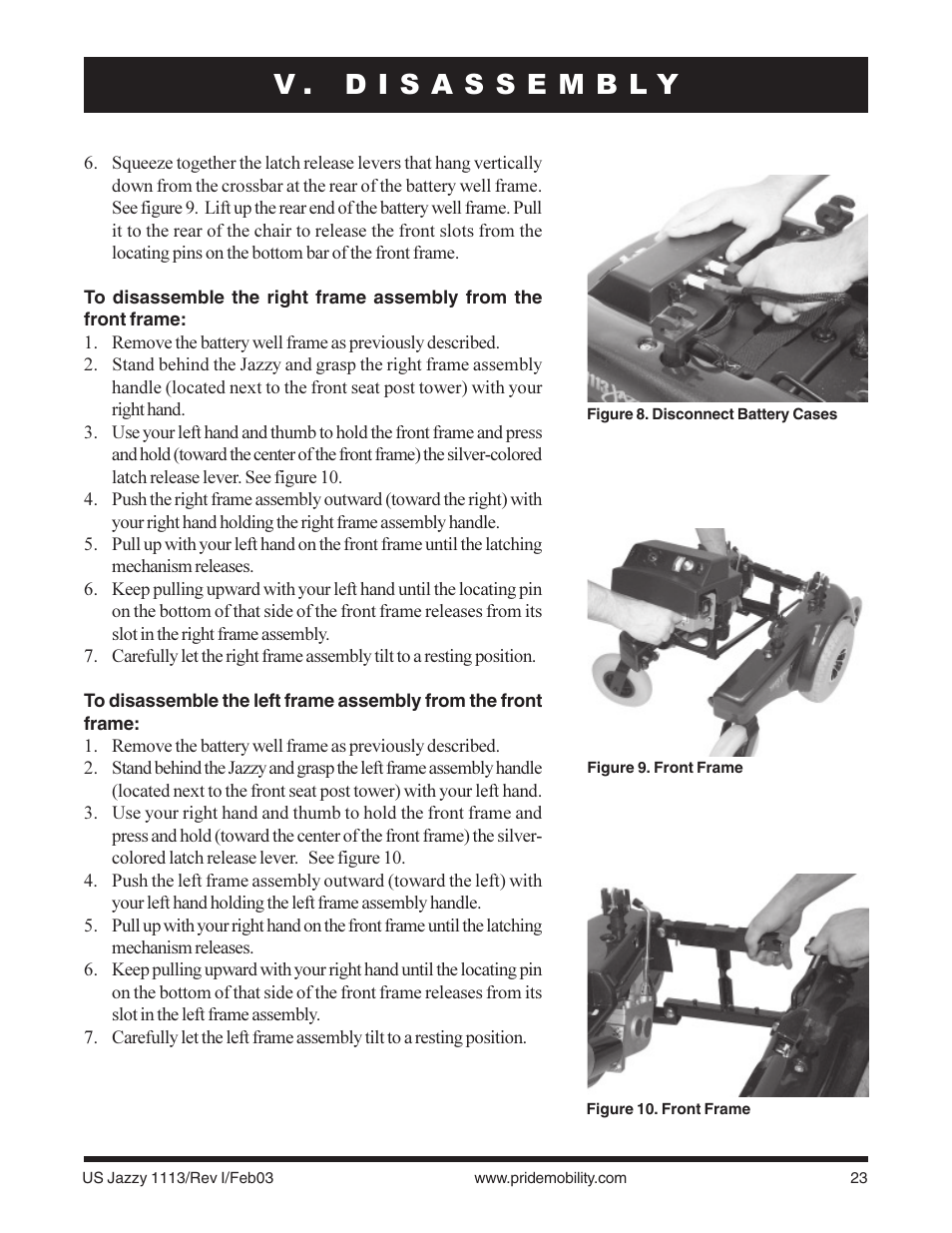 V. DISASSEMBLY

6. Squeeze together the latch release levers that hang vertically down from the crossbar at the rear of the battery well frame. See figure 9. Lift up the rear end of the battery well frame. Pull it to the rear of the chair to release the front slots from the locating pins on the bottom bar of the front frame.

To disassemble the right frame assembly from the front frame:
1. Remove the battery well frame as previously described.
2. Stand behind the Jazzy and grasp the right frame assembly handle (located next to the front seat post tower) with your right hand.
3. Use your left hand and thumb to hold the front frame and press and hold (toward the center of the front frame) the silver-colored latch release lever. See figure 10.
4. Push the right frame assembly outward (toward the right) with your right hand holding the right frame assembly handle.
5. Pull up with your left hand on the front frame until the latching mechanism releases.
6. Keep pulling upward with your left hand until the locating pin on the bottom of that side of the front frame releases from its slot in the right frame assembly.
7. Carefully let the right frame assembly tilt to a resting position.

To disassemble the left frame assembly from the front frame:
1. Remove the battery well frame as previously described.
2. Stand behind the Jazzy and grasp the left frame assembly handle (located next to the front seat post tower) with your left hand.
3. Use your right hand and thumb to hold the front frame and press and hold (toward the center of the front frame) the silver-colored latch release lever. See figure 10.
4. Push the left frame assembly outward (toward the left) with your left hand holding the left frame assembly handle.
5. Pull up with your right hand on the front frame until the latching mechanism releases.
6. Keep pulling upward with your right hand until the locating pin on the bottom of that side of the front frame releases from its slot in the left frame assembly.
7. Carefully let the left frame assembly tilt to a resting position.

Figure 8. Disconnect Battery Cases

Figure 9. Front Frame

Figure 10. Front Frame

US Jazzy 1113/Rev I/Feb03 www.pridemobility.com 23